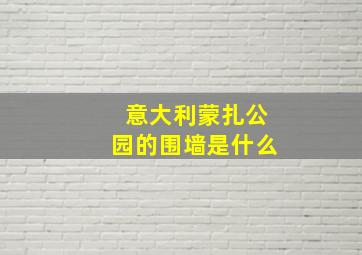 意大利蒙扎公园的围墙是什么